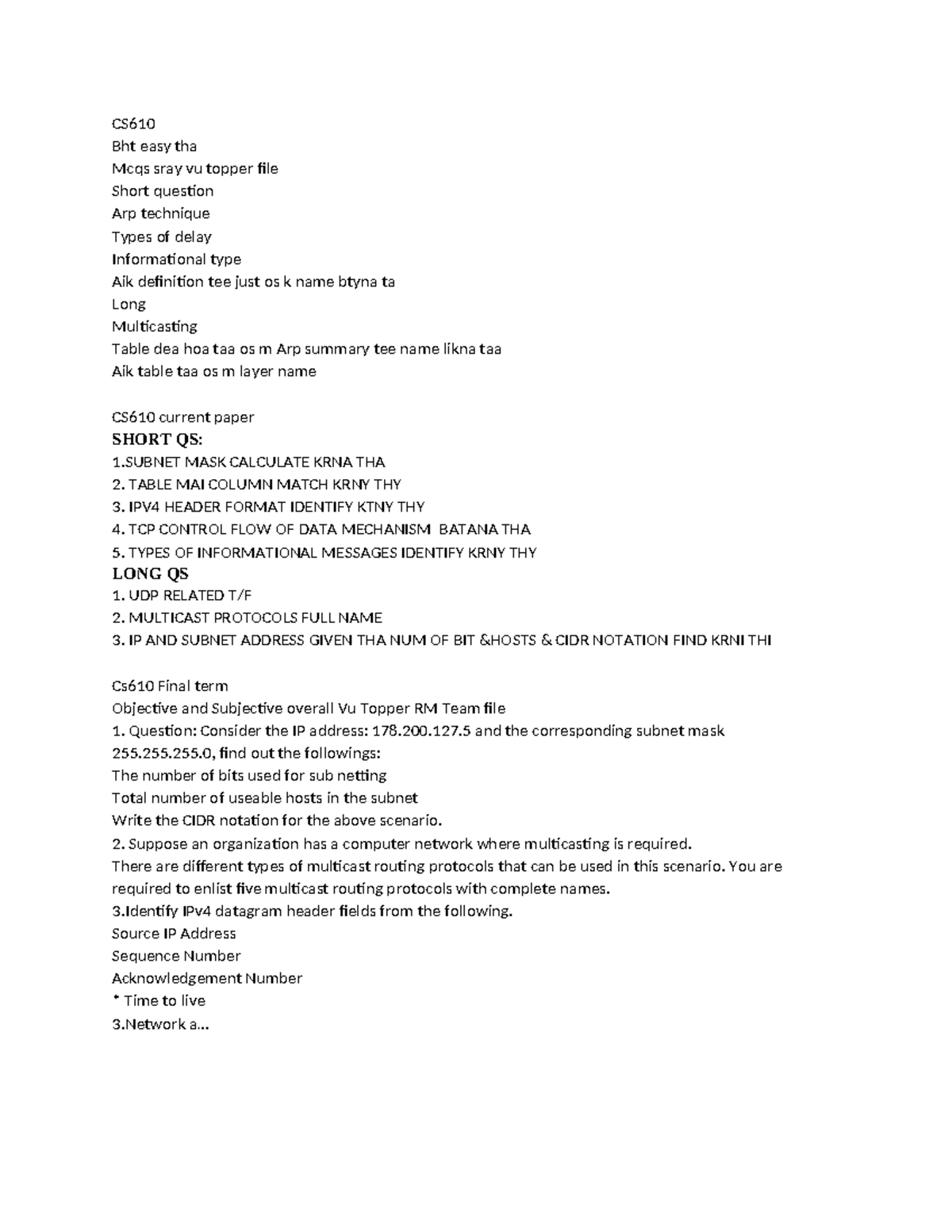 CS610
Bht easy tha
Mcqs sray vu topper file
Short question
Arp technique
Types of delay
Informational type
Aik definition tee just os k name btyna ta
Long
Multicasting
Table dea hoa taa os m Arp summary tee name likna taa
Aik table taa os m layer name

CS610 current paper
SHORT QS:
1.SUBNET MASK CALCULATE KRNA THA
2. TABLE MAI COLUMN MATCH KRNY THY
3. IPV4 HEADER FORMAT IDENTIFY KTNY THY
4. TCP CONTROL FLOW OF DATA MECHANISM BATANA THA
5. TYPES OF INFORMATIONAL MESSAGES IDENTIFY KRNY THY
LONG QS
1. UDP RELATED T/F
2. MULTICAST PROTOCOLS FULL NAME
3. IP AND SUBNET ADDRESS GIVEN THA NUM OF BIT &HOSTS & CIDR NOTATION FIND KRNI THI

Cs610 Final term
Objective and Subjective overall Vu Topper RM Team file
1. Question: Consider the IP address: 178.200.127.5 and the corresponding subnet mask 255.255.255.0, find out the followings:
The number of bits used for sub netting
Total number of useable hosts in the subnet
Write the CIDR notation for the above scenario.
2. Suppose an organization has a computer network where multicasting is required.
There are different types of multicast routing protocols that can be used in this scenario. You are required to enlist five multicast routing protocols with complete names.
3.Identify IPv4 datagram header fields from the following.
Source IP Address
Sequence Number
Acknowledgement Number
* Time to live
3.Network a...